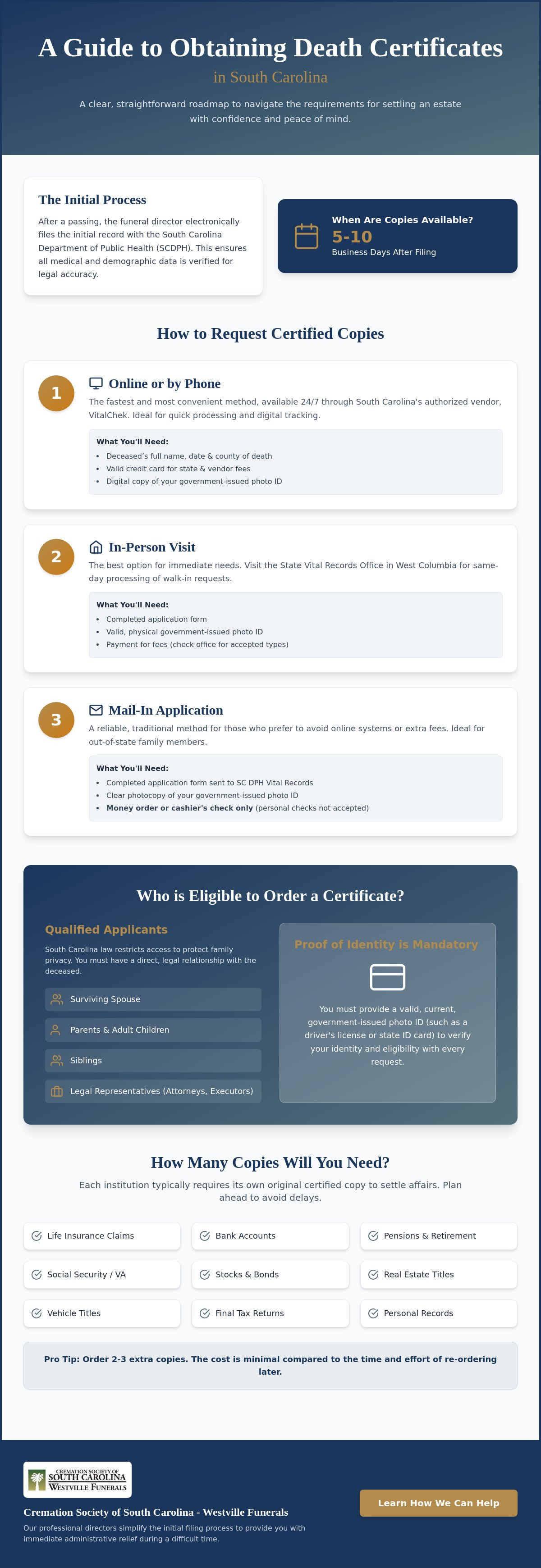 A Guide to Obtaining Death Certificates

in South Carolina

A clear, straightforward roadmap to navigate the requirements for settling an estate with confidence and peace of mind.

The Initial Process

After a passing, the funeral director electronically files the initial record with the South Carolina Department of Public Health (SCDPH). This ensures all medical and demographic data is verified for legal accuracy.

When Are Copies Available?

5-10

Business Days After Filing

How to Request Certified Copies

1

Online or by Phone

The fastest and most convenient method, available 24/7 through South Carolina's authorized vendor, VitalChek. Ideal for quick processing and digital tracking.

What You'll Need:

• Deceased's full name, date & county of death
• Valid credit card for state & vendor fees
• Digital copy of your government-issued photo ID

2

In-Person Visit

The best option for immediate needs. Visit the State Vital Records Office in West Columbia for same-day processing of walk-in requests.

What You'll Need:

• Completed application form
• Valid, physical government-issued photo ID
• Payment for fees (check office for accepted types)

3

Mail-In Application

A reliable, traditional method for those who prefer to avoid online systems or extra fees. Ideal for out-of-state family members.

What You'll Need:

• Completed application form sent to SC DPH Vital Records
• Clear photocopy of your government-issued photo ID
• Money order or cashier's check only (personal checks not accepted)

Who is Eligible to Order a Certificate?

Qualified Applicants

South Carolina law restricts access to protect family privacy. You must have a direct, legal relationship with the deceased.

Surviving Spouse

Parents & Adult Children

Siblings

Legal Representatives (Attorneys, Executors)

Proof of Identity is Mandatory

You must provide a valid, current, government-issued photo ID (such as a driver's license or state ID card) to verify your identity and eligibility with every request.

How Many Copies Will You Need?

Each institution typically requires its own original certified copy to settle affairs. Plan ahead to avoid delays.

Life Insurance Claims
Bank Accounts
Pensions & Retirement
Social Security / VA
Stocks & Bonds
Real Estate Titles
Vehicle Titles
Final Tax Returns
Personal Records

Pro Tip: Order 2-3 extra copies. The cost is minimal compared to the time and effort of re-ordering later.

CREMATION SOCIETY OF
SOUTH CAROLINA
WESTVILLE FUNERALS

Cremation Society of South Carolina - Westville Funerals

Our professional directors simplify the initial filing process to provide you with immediate administrative relief during a difficult time.

Learn How We Can Help